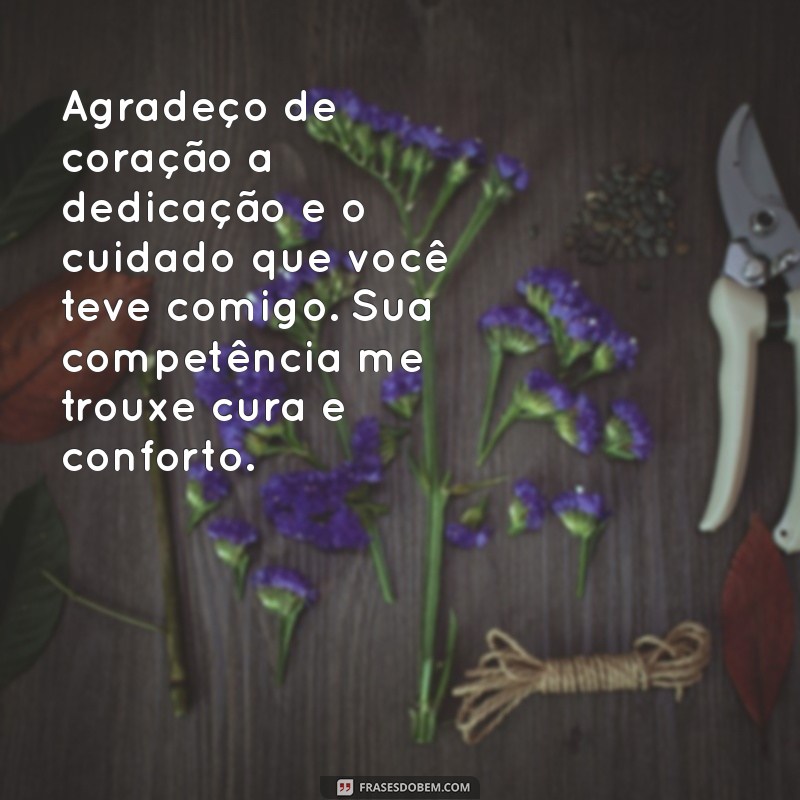 Agradeço de coração a dedicação e o cuidado que você teve comigo. Sua competência me trouxe cura e conforto.

FRASESDOBEM.COM